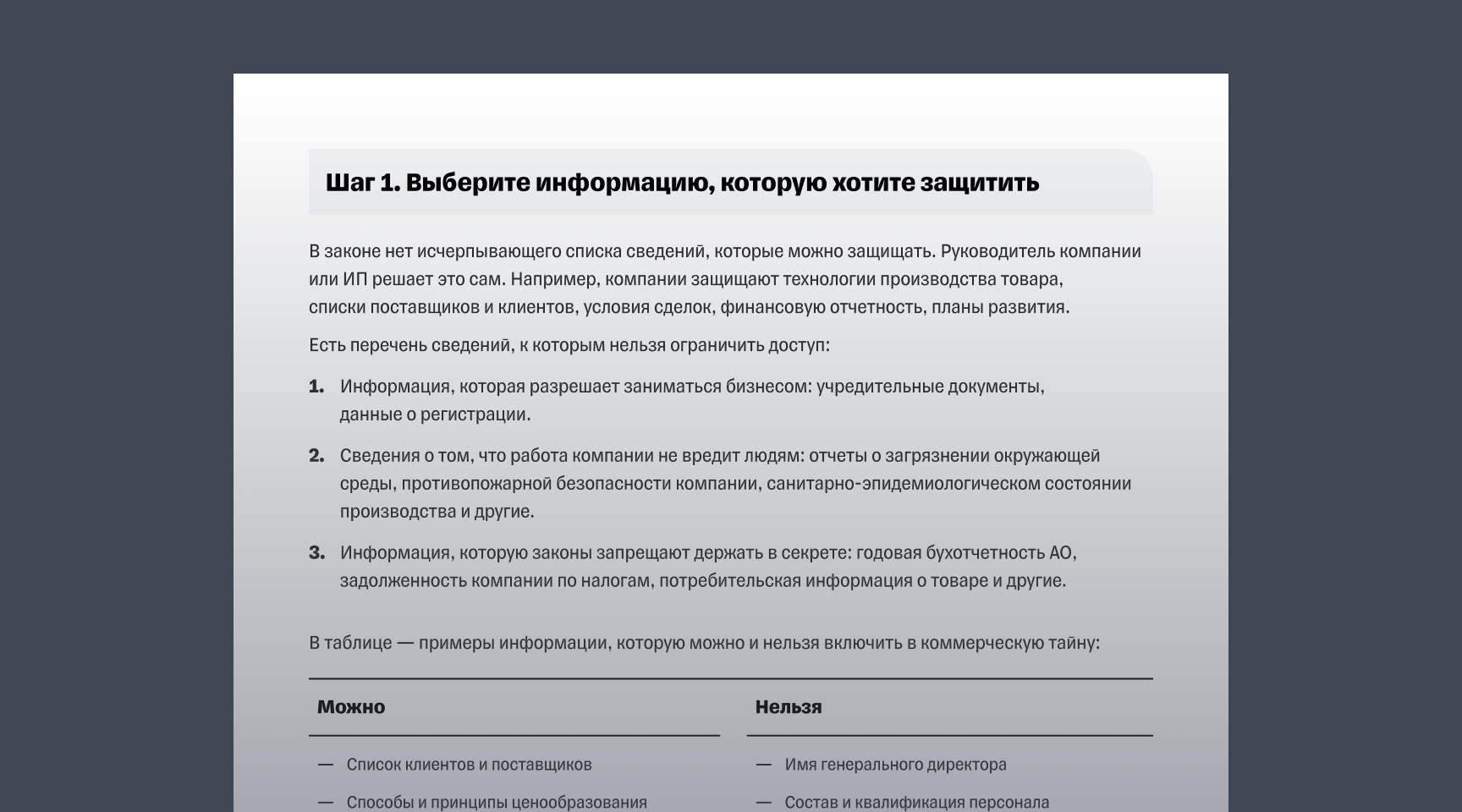 Шаг 1. Выберите информацию, которую хотите защитить

В законе нет исчерпывающего списка сведений, которые можно защищать. Руководитель компании или ИП решает это сам. Например, компании защищают технологии производства товара, списки поставщиков и клиентов, условия сделок, финансовую отчетность, планы развития.

Есть перечень сведений, к которым нельзя ограничить доступ:

1. Информация, которая разрешает заниматься бизнесом: учредительные документы, данные о регистрации.

2. Сведения о том, что работа компании не вредит людям: отчеты о загрязнении окружающей среды, противопожарной безопасности компании, санитарно-эпидемиологическом состоянии производства и другие.

3. Информация, которую законы запрещают держать в секрете: годовая бухотчетность АО, задолженность компании по налогам, потребительская информация о товаре и другие.

В таблице — примеры информации, которую можно и нельзя включить в коммерческую тайну:

| Можно | Нельзя |
|---|---|
| — Список клиентов и поставщиков | — Имя генерального директора |
| — Способы и принципы ценообразования | — Состав и квалификация персонала |